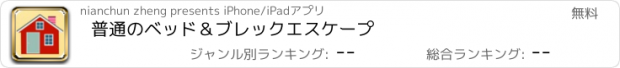 nianchun zheng presents iPhone/iPadアプリ

無料

普通のベッド＆ブレックエスケープ

ジャンル別ランキング: --

総合ランキング: --